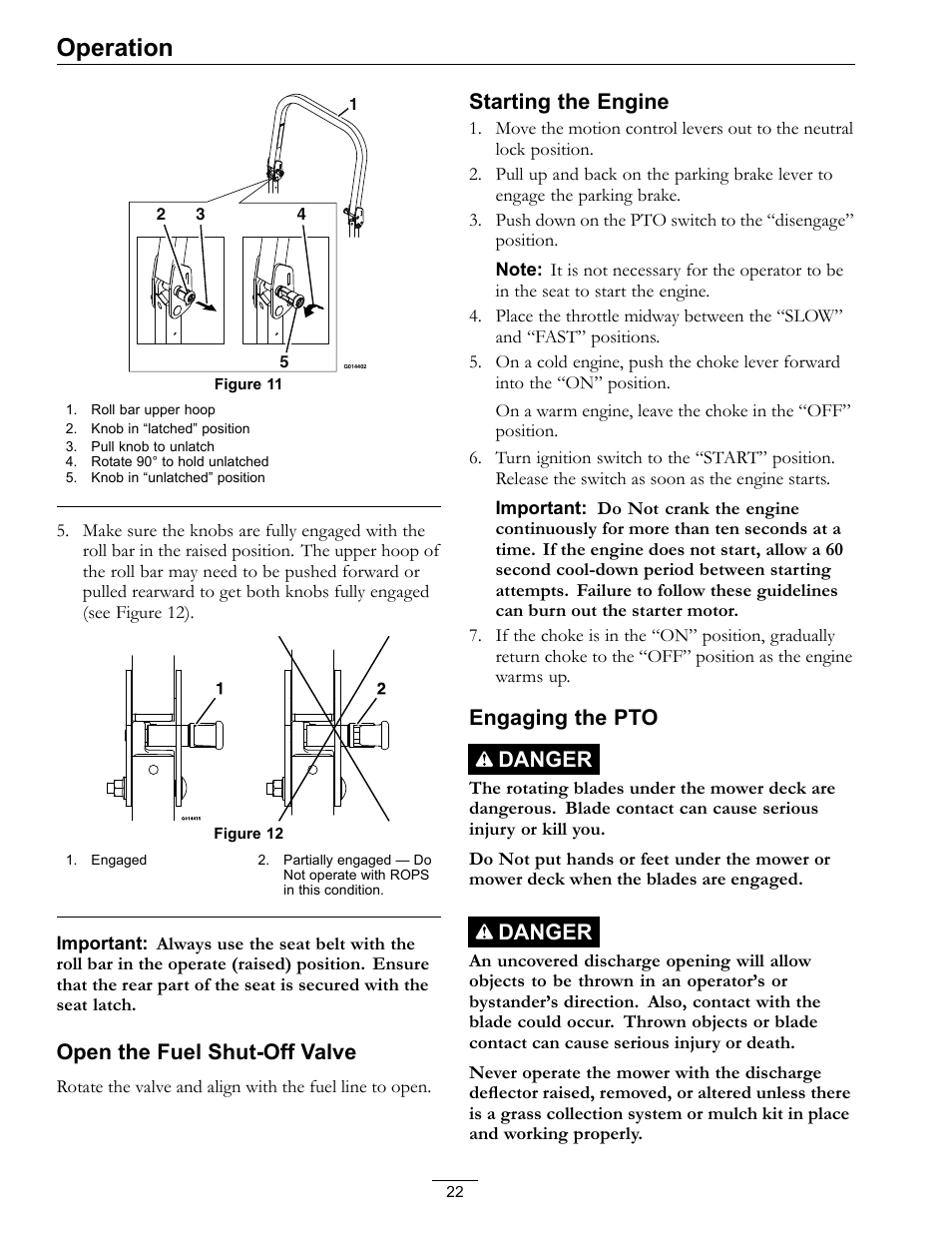 Operation

1

2 3 4

5

G014402

Figure 11

1. Roll bar upper hoop
2. Knob in "latched" position
3. Pull knob to unlatch
4. Rotate 90° to hold unlatched
5. Knob in "unlatched" position

5. Make sure the knobs are fully engaged with the roll bar in the raised position. The upper hoop of the roll bar may need to be pushed forward or pulled rearward to get both knobs fully engaged (see Figure 12).

1

2

G014415

Figure 12

1. Engaged
2. Partially engaged — Do Not operate with ROPS in this condition.

Important: Always use the seat belt with the roll bar in the operate (raised) position. Ensure that the rear part of the seat is secured with the seat latch.

Open the Fuel Shut-Off Valve

Rotate the valve and align with the fuel line to open.

Starting the Engine

1. Move the motion control levers out to the neutral lock position.
2. Pull up and back on the parking brake lever to engage the parking brake.
3. Push down on the PTO switch to the "disengage" position.

Note: It is not necessary for the operator to be in the seat to start the engine.

4. Place the throttle midway between the "SLOW" and "FAST" positions.
5. On a cold engine, push the choke lever forward into the "ON" position.

On a warm engine, leave the choke in the "OFF" position.

6. Turn ignition switch to the "START" position. Release the switch as soon as the engine starts.

Important: Do Not crank the engine continuously for more than ten seconds at a time. If the engine does not start, allow a 60 second cool-down period between starting attempts. Failure to follow these guidelines can burn out the starter motor.

7. If the choke is in the "ON" position, gradually return choke to the "OFF" position as the engine warms up.

Engaging the PTO

DANGER

The rotating blades under the mower deck are dangerous. Blade contact can cause serious injury or kill you.

Do Not put hands or feet under the mower or mower deck when the blades are engaged.

DANGER

An uncovered discharge opening will allow objects to be thrown in an operator's or bystander's direction. Also, contact with the blade could occur. Thrown objects or blade contact can cause serious injury or death.

Never operate the mower with the discharge deflector raised, removed, or altered unless there is a grass collection system or mulch kit in place and working properly.

22